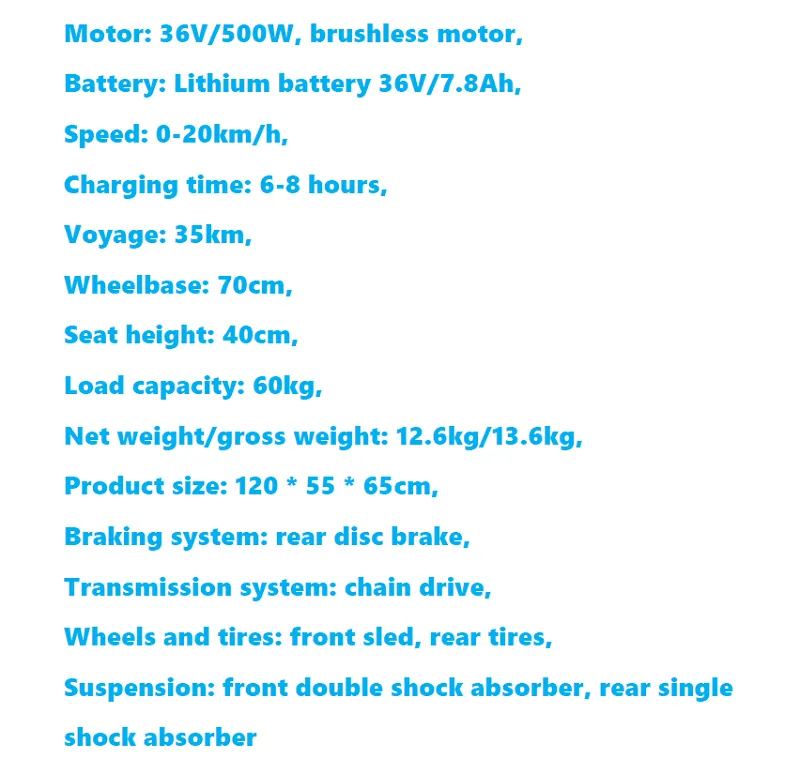 Motor: 36V/500W, brushless motor,

Battery: Lithium battery 36V/7.8Ah,

Speed: 0-20km/h,

Charging time: 6-8 hours,

Voyage: 35km,

Wheelbase: 70cm,

Seat height: 40cm,

Load capacity: 60kg,

Net weight/gross weight: 12.6kg/13.6kg,

Product size: 120 * 55 * 65cm,

Braking system: rear disc brake,

Transmission system: chain drive,

Wheels and tires: front sled, rear tires,

Suspension: front double shock absorber, rear single shock absorber